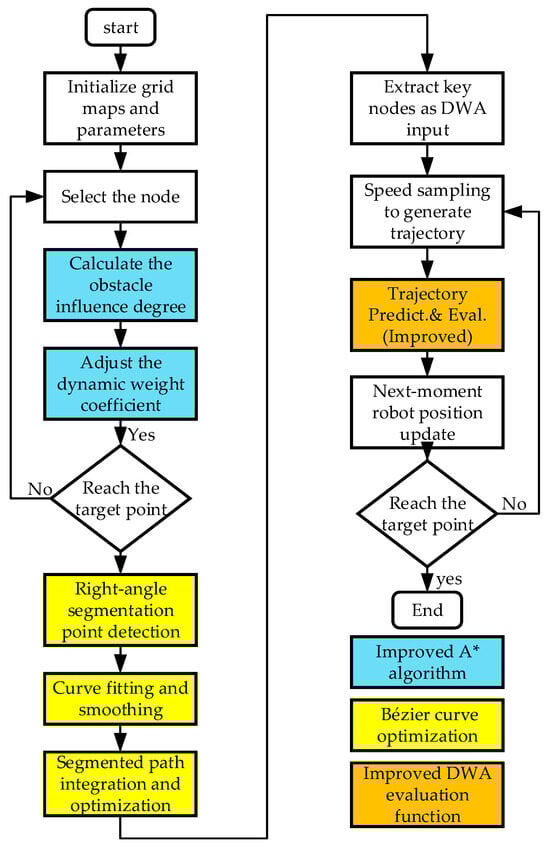 start

Initialize grid maps and parameters

Select the node

Calculate the obstacle influence degree

Adjust the dynamic weight coefficient

Yes

No

Reach the target point

Right-angle segmentation point detection

Curve fitting and smoothing

Segmented path integration and optimization

Extract key nodes as DWA input

Speed sampling to generate trajectory

Trajectory Predict.& Eval. (Improved)

Next-moment robot position update

Reach the target point

No

yes

End

Improved A* algorithm

Bézier curve optimization

Improved DWA evaluation function